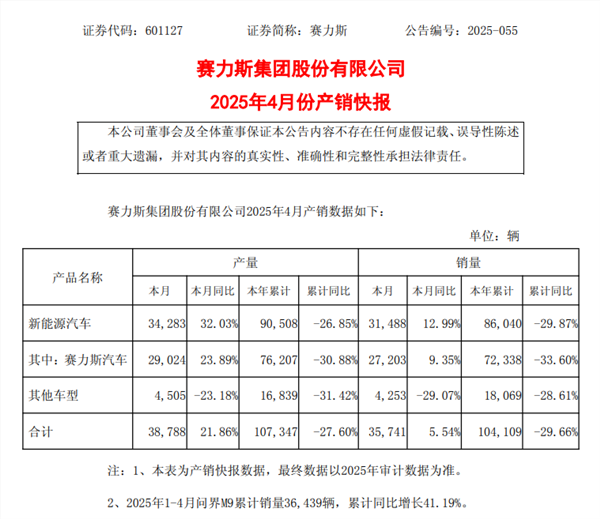 证券代码：601127　　证券简称：赛力斯　　公告编号：2025-055

赛力斯集团股份有限公司
2025年4月份产销快报

本公司董事会及全体董事保证本公告内容不存在任何虚假记载、误导性陈述或者重大遗漏，并对其内容的真实性、准确性和完整性承担法律责任。

赛力斯集团股份有限公司2025年4月产销数据如下：

单位：辆

| 产品名称 | 产量 本月 | 产量 本月同比 | 产量 本年累计 | 产量 累计同比 | 销量 本月 | 销量 本月同比 | 销量 本年累计 | 销量 累计同比 |
|---|---|---|---|---|---|---|---|---|
| 新能源汽车 | 34,283 | 32.03% | 90,508 | -26.85% | 31,488 | 12.99% | 86,040 | -29.87% |
| 其中：赛力斯汽车 | 29,024 | 23.89% | 76,207 | -30.88% | 27,203 | 9.35% | 72,338 | -33.60% |
| 其他车型 | 4,505 | -23.18% | 16,839 | -31.42% | 4,253 | -29.07% | 18,069 | -28.61% |
| 合计 | 38,788 | 21.86% | 107,347 | -27.60% | 35,741 | 5.54% | 104,109 | -29.66% |

注：1、本表为产销快报数据，最终数据以2025年审计数据为准。

2、2025年1-4月问界M9累计销量36,439辆，累计同比增长41.19%。